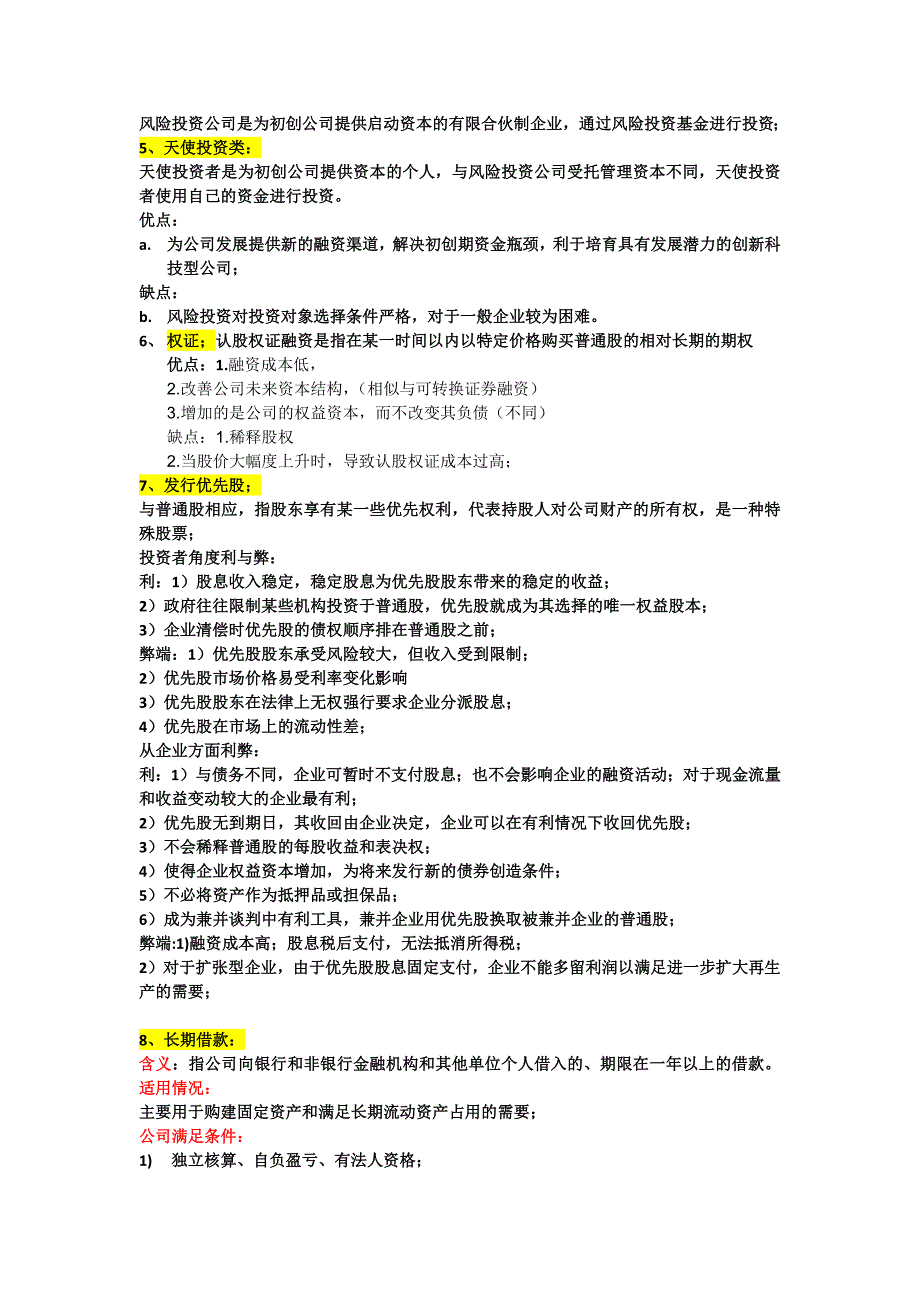 风险投资公司是为初创公司提供启动资本的有限合伙制企业，通过风险投资基金进行投资；
5、天使投资类：
天使投资者是为初创公司提供资本的个人，与风险投资公司受托管理资本不同，天使投资者使用自己的资金进行投资。
优点：
a. 为公司发展提供新的融资渠道，解决初创期资金瓶颈，利于培育具有发展潜力的创新科技型公司；
缺点：
b. 风险投资对投资对象选择条件严格，对于一般企业较为困难。
6、权证；认股权证融资是指在某一时间以内以特定价格购买普通股的相对长期的期权
优点：1.融资成本低，
2.改善公司未来资本结构，（相似与可转换证券融资）
3.增加的是公司的权益资本，而不改变其负债（不同）
缺点：1.稀释股权
2.当股价大幅度上升时，导致认股权证成本过高；
7、发行优先股；
与普通股相应，指股东享有某一些优先权利，代表持股人对公司财产的所有权，是一种特殊股票；
投资者角度利与弊：
利：1）股息收入稳定，稳定股息为优先股股东带来的稳定的收益；
2）政府往往限制某些机构投资于普通股，优先股就成为其选择的唯一权益股本；
3）企业清偿时优先股的债权顺序排在普通股之前；
弊端：1）优先股股东承受风险较大，但收入受到限制；
2）优先股市场价格易受利率变化影响
3）优先股股东在法律上无权强行要求企业分派股息；
4）优先股在市场上的流动性差；
从企业方面利弊：
利：1）与债务不同，企业可暂时不支付股息；也不会影响企业的融资活动；对于现金流量和收益变动较大的企业最有利；
2）优先股无到期日，其收回由企业决定，企业可以在有利情况下收回优先股；
3）不会稀释普通股的每股收益和表决权；
4）使得企业权益资本增加，为将来发行新的债券创造条件；
5）不必将资产作为抵押品或担保品；
6）成为兼并谈判中有利工具，兼并企业用优先股换取被兼并企业的普通股；
弊端:1)融资成本高；股息税后支付，无法抵消所得税；
2）对于扩张型企业，由于优先股股息固定支付，企业不能多留利润以满足进一步扩大再生产的需要；

8、长期借款：
含义：指公司向银行和非银行金融机构和其他单位个人借入的、期限在一年以上的借款。
适用情况：
主要用于购建固定资产和满足长期流动资产占用的需要；
公司满足条件：
1) 独立核算、自负盈亏、有法人资格；